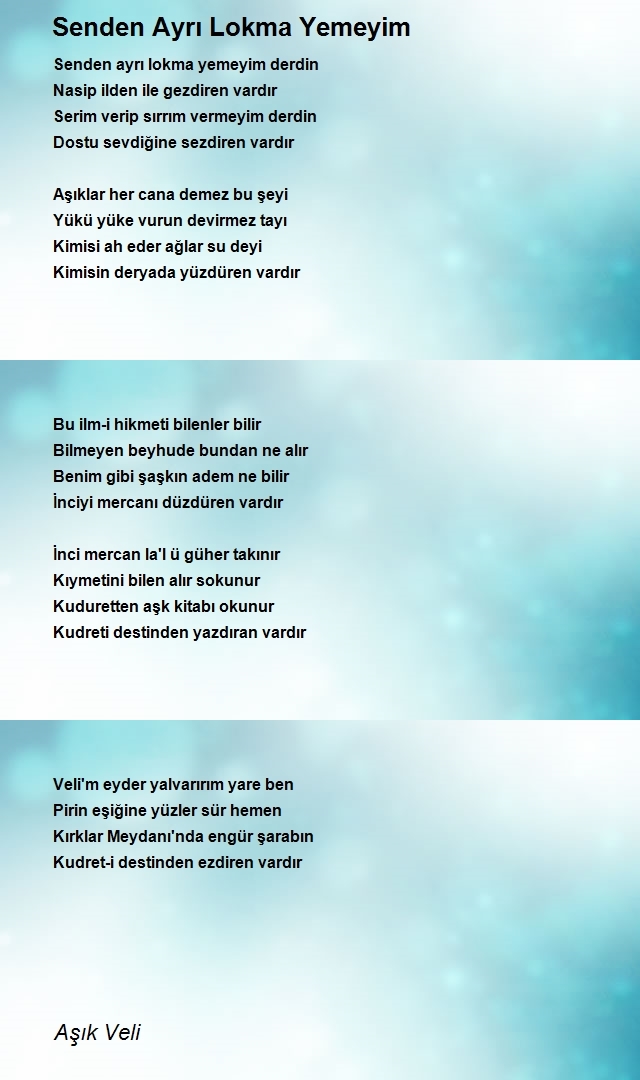 Senden Ayrı Lokma Yemeyim

Senden ayrı lokma yemeyim derdin
Nasip ilden ile gezdiren vardır
Serim verip sırrım vermeyim derdin
Dostu sevdiğine sezdiren vardır

Aşıklar her cana demez bu şeyi
Yükü yüke vurun devirmez tayı
Kimisi ah eder ağlar su deyi
Kimisin deryada yüzdüren vardır

Bu ilm-i hikmeti bilenler bilir
Bilmeyen beyhude bundan ne alır
Benim gibi şaşkın adem ne bilir
İnciyi mercanı düzdüren vardır

İnci mercan la'l ü güher takınır
Kıymetini bilen alır sokunur
Kuduretten aşk kitabı okunur
Kudreti destinden yazdıran vardır

Veli'm eyder yalvarırım yare ben
Pirin eşiğine yüzler sür hemen
Kırklar Meydanı'nda engür şarabın
Kudret-i destinden ezdiren vardır

Aşık Veli